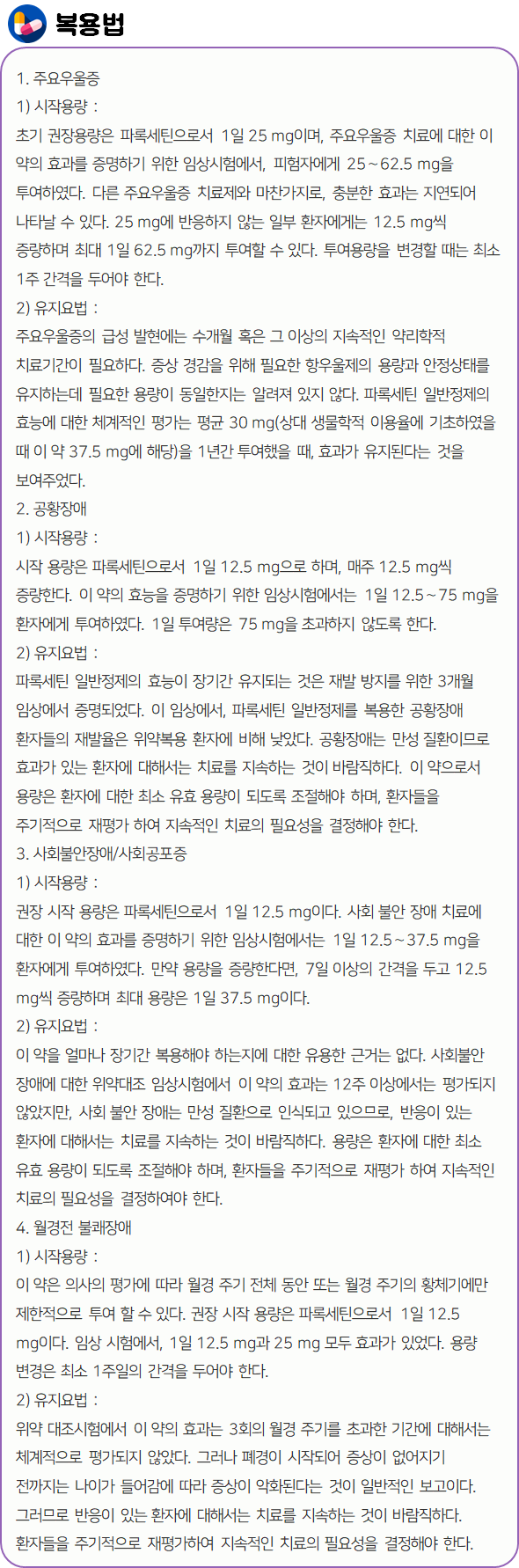 복용법

1. 주요우울증
1) 시작용량 :
초기 권장용량은 파록세틴으로서 1일 25 mg이며, 주요우울증 치료에 대한 이 약의 효과를 증명하기 위한 임상시험에서, 피험자에게 25~62.5 mg을 투여하였다. 다른 주요우울증 치료제와 마찬가지로, 충분한 효과는 지연되어 나타날 수 있다. 25 mg에 반응하지 않는 일부 환자에게는 12.5 mg씩 증량하며 최대 1일 62.5 mg까지 투여할 수 있다. 투여용량을 변경할 때는 최소 1주 간격을 두어야 한다.
2) 유지요법 :
주요우울증의 급성 발현에는 수개월 혹은 그 이상의 지속적인 약리학적 치료기간이 필요하다. 증상 경감을 위해 필요한 항우울제의 용량과 안정상태를 유지하는데 필요한 용량이 동일한지는 알려져 있지 않다. 파록세틴 일반정제의 효능에 대한 체계적인 평가는 평균 30 mg(상대 생물학적 이용율에 기초하였을 때 이 약 37.5 mg에 해당)을 1년간 투여했을 때, 효과가 유지된다는 것을 보여주었다.
2. 공황장애
1) 시작용량 :
시작 용량은 파록세틴으로서 1일 12.5 mg으로 하며, 매주 12.5 mg씩 증량한다. 이 약의 효능을 증명하기 위한 임상시험에서는 1일 12.5~75 mg을 환자에게 투여하였다. 1일 투여량은 75 mg을 초과하지 않도록 한다.
2) 유지요법 :
파록세틴 일반정제의 효능이 장기간 유지되는 것은 재발 방지를 위한 3개월 임상에서 증명되었다. 이 임상에서, 파록세틴 일반정제를 복용한 공황장애 환자들의 재발율은 위약복용 환자에 비해 낮았다. 공황장애는 만성 질환이므로 효과가 있는 환자에 대해서는 치료를 지속하는 것이 바람직하다. 이 약으로서 용량은 환자에 대한 최소 유효 용량이 되도록 조절해야 하며, 환자들을 주기적으로 재평가 하여 지속적인 치료의 필요성을 결정해야 한다.
3. 사회불안장애/사회공포증
1) 시작용량 :
권장 시작 용량은 파록세틴으로서 1일 12.5 mg이다. 사회 불안 장애 치료에 대한 이 약의 효과를 증명하기 위한 임상시험에서는 1일 12.5~37.5 mg을 환자에게 투여하였다. 만약 용량을 증량한다면, 7일 이상의 간격을 두고 12.5 mg씩 증량하며 최대 용량은 1일 37.5 mg이다.
2) 유지요법 :
이 약을 얼마나 장기간 복용해야 하는지에 대한 유용한 근거는 없다. 사회불안 장애에 대한 위약대조 임상시험에서 이 약의 효과는 12주 이상에서는 평가되지 않았지만, 사회 불안 장애는 만성 질환으로 인식되고 있으므로, 반응이 있는 환자에 대해서는 치료를 지속하는 것이 바람직하다. 용량은 환자에 대한 최소 유효 용량이 되도록 조절해야 하며, 환자들을 주기적으로 재평가 하여 지속적인 치료의 필요성을 결정하여야 한다.
4. 월경전 불쾌장애
1) 시작용량 :
이 약은 의사의 평가에 따라 월경 주기 전체 동안 또는 월경 주기의 황체기에만 제한적으로 투여 할 수 있다. 권장 시작 용량은 파록세틴으로서 1일 12.5 mg이다. 임상 시험에서, 1일 12.5 mg과 25 mg 모두 효과가 있었다. 용량 변경은 최소 1주일의 간격을 두어야 한다.
2) 유지요법 :
위약 대조시험에서 이 약의 효과는 3회의 월경 주기를 초과한 기간에 대해서는 체계적으로 평가되지 않았다. 그러나 폐경이 시작되어 증상이 없어지기 전까지는 나이가 들어감에 따라 증상이 악화된다는 것이 일반적인 보고이다. 그러므로 반응이 있는 환자에 대해서는 치료를 지속하는 것이 바람직하다. 환자들을 주기적으로 재평가하여 지속적인 치료의 필요성을 결정해야 한다.